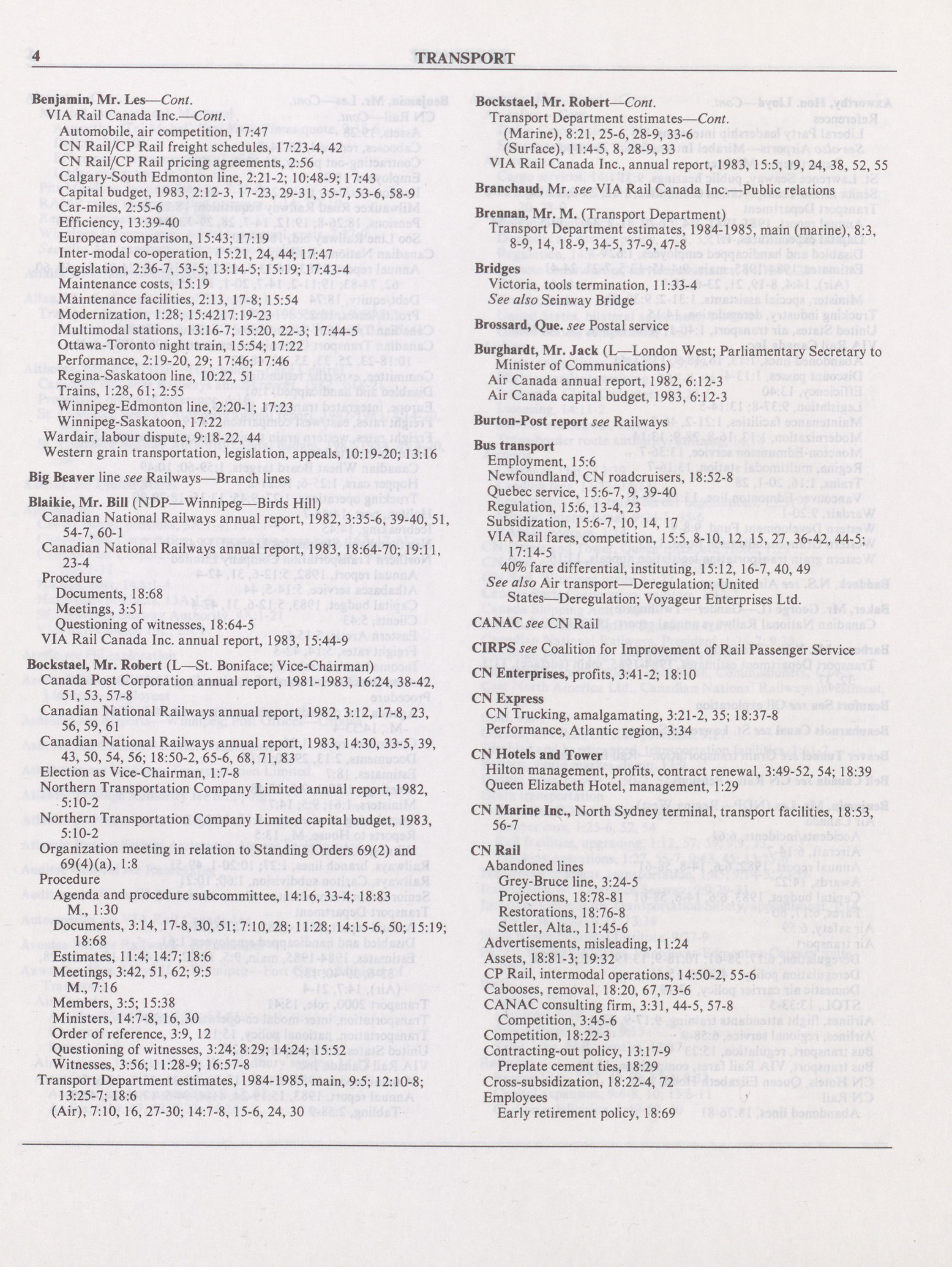 4 TRANSPORT

Benjamin, Mr. Les—Cont.
VIA Rail Canada Inc.—Cont.
Automobile, air competition, 17:47
CN Rail/CP Rail freight schedules, 17:23-4, 42
CN Rail/CP Rail pricing agreements, 2:56
Calgary-South Edmonton line, 2:21-2; 10:48-9; 17:43
Capital budget, 1983, 2:12-3, 17-23, 29-31, 35-7, 53-6, 58-9
Car-miles, 2:55-6
Efficiency, 13:39-40
European comparison, 15:43; 17:19
Inter-modal co-operation, 15:21, 24, 44; 17:47
Legislation, 2:36-7, 53-5; 13:14-5; 15:19; 17:43-4
Maintenance costs, 15:19
Maintenance facilities, 2:13, 17-8; 15:54
Modernization, 1:28; 15:4217:19-23
Multimodal stations, 13:16-7; 15:20, 22-3; 17:44-5
Ottawa-Toronto night train, 15:54; 17:22
Performance, 2:19-20, 29; 17:46; 17:46
Regina-Saskatoon line, 10:22, 51
Trains, 1:28, 61; 2:55
Winnipeg-Edmonton line, 2:20-1; 17:23
Winnipeg-Saskatoon, 17:22
Wardair, labour dispute, 9:18-22, 44
Western grain transportation, legislation, appeals, 10:19-20; 13:16

Big Beaver line see Railways—Branch lines

Blaikie, Mr. Bill (NDP—Winnipeg—Birds Hill)
Canadian National Railways annual report, 1982, 3:35-6, 39-40, 51, 54-7, 60-1
Canadian National Railways annual report, 1983, 18:64-70; 19:11, 23-4
Procedure
Documents, 18:68
Meetings, 3:51
Questioning of witnesses, 18:64-5
VIA Rail Canada Inc. annual report, 1983, 15:44-9

Bockstael, Mr. Robert (L—St. Boniface; Vice-Chairman)
Canada Post Corporation annual report, 1981-1983, 16:24, 38-42, 51, 53, 57-8
Canadian National Railways annual report, 1982, 3:12, 17-8, 23, 56, 59, 61
Canadian National Railways annual report, 1983, 14:30, 33-5, 39, 43, 50, 54, 56; 18:50-2, 65-6, 68, 71, 83
Election as Vice-Chairman, 1:7-8
Northern Transportation Company Limited annual report, 1982, 5:10-2
Northern Transportation Company Limited capital budget, 1983, 5:10-2
Organization meeting in relation to Standing Orders 69(2) and 69(4)(a), 1:8
Procedure
Agenda and procedure subcommittee, 14:16, 33-4; 18:83
M., 1:30
Documents, 3:14, 17-8, 30, 51; 7:10, 28; 11:28; 14:15-6, 50; 15:19; 18:68
Estimates, 11:4; 14:7; 18:6
Meetings, 3:42, 51, 62; 9:5
M., 7:16
Members, 3:5; 15:38
Ministers, 14:7-8, 16, 30
Order of reference, 3:9, 12
Questioning of witnesses, 3:24; 8:29; 14:24; 15:52
Witnesses, 3:56; 11:28-9; 16:57-8
Transport Department estimates, 1984-1985, main, 9:5; 12:10-8; 13:25-7; 18:6
(Air), 7:10, 16, 27-30; 14:7-8, 15-6, 24, 30

Bockstael, Mr. Robert—Cont.
Transport Department estimates—Cont.
(Marine), 8:21, 25-6, 28-9, 33-6
(Surface), 11:4-5, 8, 28-9, 33
VIA Rail Canada Inc., annual report, 1983, 15:5, 19, 24, 38, 52, 55

Branchaud, Mr. see VIA Rail Canada Inc.—Public relations

Brennan, Mr. M. (Transport Department)
Transport Department estimates, 1984-1985, main (marine), 8:3, 8-9, 14, 18-9, 34-5, 37-9, 47-8

Bridges
Victoria, tools termination, 11:33-4
See also Seinway Bridge

Brossard, Que. see Postal service

Burghardt, Mr. Jack (L—London West; Parliamentary Secretary to Minister of Communications)
Air Canada annual report, 1982, 6:12-3
Air Canada capital budget, 1983, 6:12-3

Burton-Post report see Railways

Bus transport
Employment, 15:6
Newfoundland, CN roadcruisers, 18:52-8
Quebec service, 15:6-7, 9, 39-40
Regulation, 15:6, 13-4, 23
Subsidization, 15:6-7, 10, 14, 17
VIA Rail fares, competition, 15:5, 8-10, 12, 15, 27, 36-42, 44-5; 17:14-5
40% fare differential, instituting, 15:12, 16-7, 40, 49
See also Air transport—Deregulation; United States—Deregulation; Voyageur Enterprises Ltd.

CANAC see CN Rail

CIRPS see Coalition for Improvement of Rail Passenger Service

CN Enterprises, profits, 3:41-2; 18:10

CN Express
CN Trucking, amalgamating, 3:21-2, 35; 18:37-8
Performance, Atlantic region, 3:34

CN Hotels and Tower
Hilton management, profits, contract renewal, 3:49-52, 54; 18:39
Queen Elizabeth Hotel, management, 1:29

CN Marine Inc., North Sydney terminal, transport facilities, 18:53, 56-7

CN Rail
Abandoned lines
Grey-Bruce line, 3:24-5
Projections, 18:78-81
Restorations, 18:76-8
Settler, Alta., 11:45-6
Advertisements, misleading, 11:24
Assets, 18:81-3; 19:32
CP Rail, intermodal operations, 14:50-2, 55-6
Cabooses, removal, 18:20, 67, 73-6
CANAC consulting firm, 3:31, 44-5, 57-8
Competition, 3:45-6
Competition, 18:22-3
Contracting-out policy, 13:17-9
Preplate cement ties, 18:29
Cross-subsidization, 18:22-4, 72
Employees
Early retirement policy, 18:69